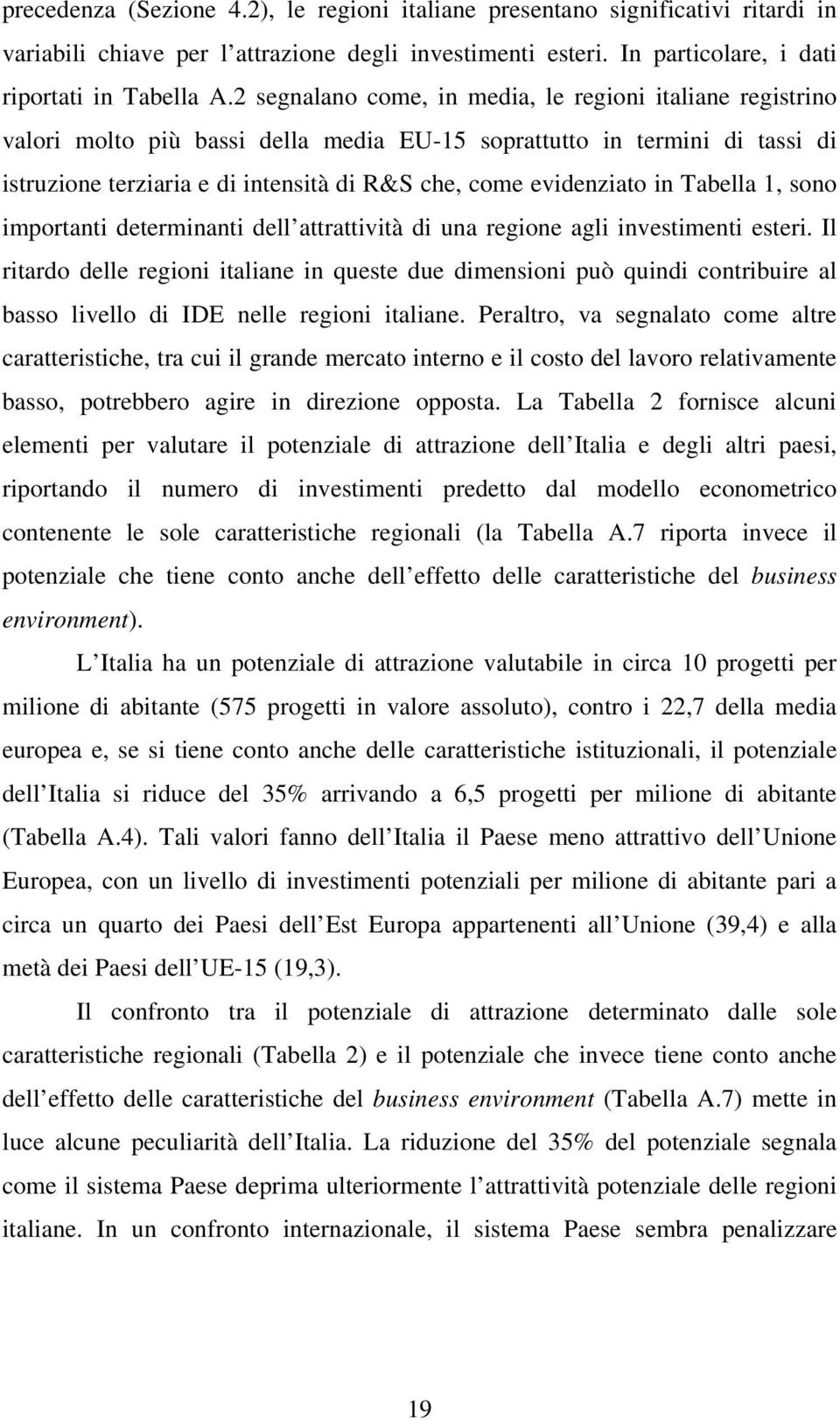 precedenza (Sezione 4.2), le regioni italiane presentano significativi ritardi in variabili chiave per l attrazione degli investimenti esteri. In particolare, i dati riportati in Tabella A.2 segnalano come, in media, le regioni italiane registrino valori molto più bassi della media EU-15 soprattutto in termini di tassi di istruzione terziaria e di intensità di R&S che, come evidenziato in Tabella 1, sono importanti determinanti dell attrattività di una regione agli investimenti esteri. Il ritardo delle regioni italiane in queste due dimensioni può quindi contribuire al basso livello di IDE nelle regioni italiane. Peraltro, va segnalato come altre caratteristiche, tra cui il grande mercato interno e il costo del lavoro relativamente basso, potrebbero agire in direzione opposta. La Tabella 2 fornisce alcuni elementi per valutare il potenziale di attrazione dell Italia e degli altri paesi, riportando il numero di investimenti predetto dal modello econometrico contenente le sole caratteristiche regionali (la Tabella A.7 riporta invece il potenziale che tiene conto anche dell effetto delle caratteristiche del business environment).

L Italia ha un potenziale di attrazione valutabile in circa 10 progetti per milione di abitante (575 progetti in valore assoluto), contro i 22,7 della media europea e, se si tiene conto anche delle caratteristiche istituzionali, il potenziale dell Italia si riduce del 35% arrivando a 6,5 progetti per milione di abitante (Tabella A.4). Tali valori fanno dell Italia il Paese meno attrattivo dell Unione Europea, con un livello di investimenti potenziali per milione di abitante pari a circa un quarto dei Paesi dell Est Europa appartenenti all Unione (39,4) e alla metà dei Paesi dell UE-15 (19,3).

Il confronto tra il potenziale di attrazione determinato dalle sole caratteristiche regionali (Tabella 2) e il potenziale che invece tiene conto anche dell effetto delle caratteristiche del business environment (Tabella A.7) mette in luce alcune peculiarità dell Italia. La riduzione del 35% del potenziale segnala come il sistema Paese deprima ulteriormente l attrattività potenziale delle regioni italiane. In un confronto internazionale, il sistema Paese sembra penalizzare

19